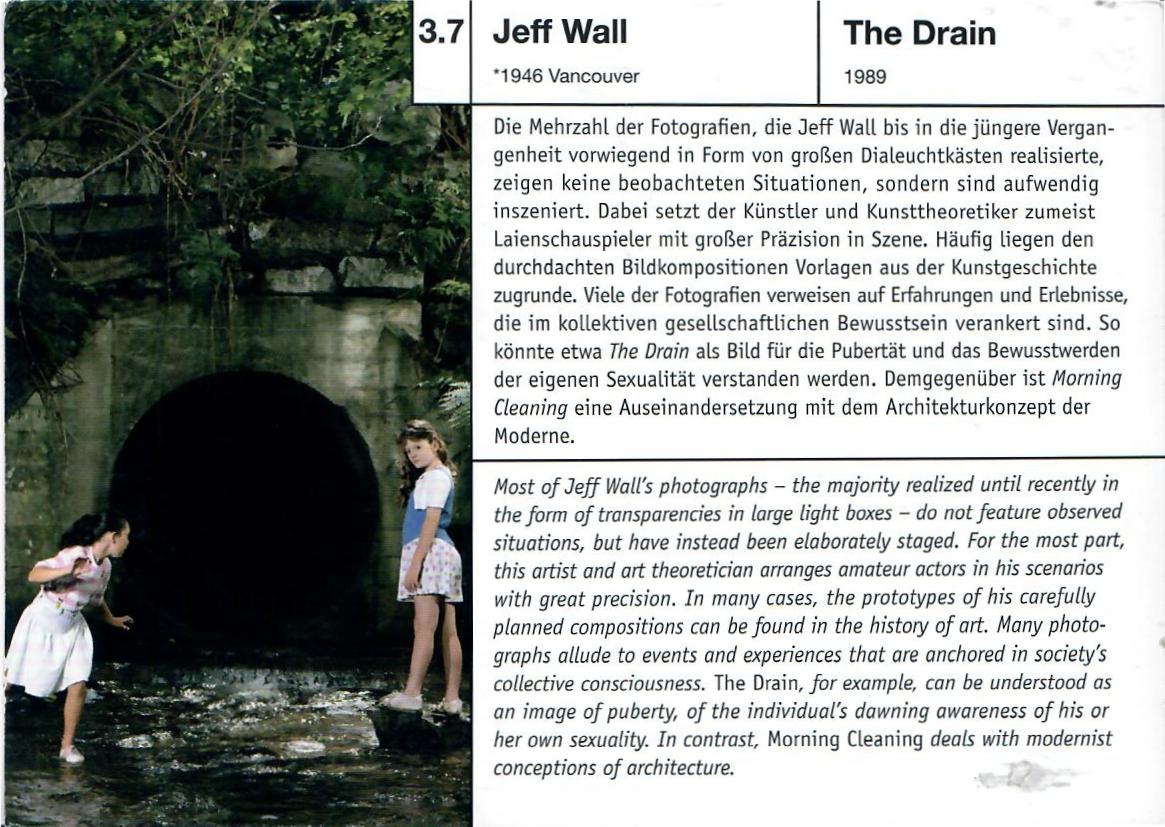 3.7 Jeff Wall

*1946 Vancouver

The Drain

1989

Die Mehrzahl der Fotografien, die Jeff Wall bis in die jüngere Vergangenheit vorwiegend in Form von großen Dialeuchtkästen realisierte, zeigen keine beobachteten Situationen, sondern sind aufwendig inszeniert. Dabei setzt der Künstler und Kunsttheoretiker zumeist Laienschauspieler mit großer Präzision in Szene. Häufig liegen den durchdachten Bildkompositionen Vorlagen aus der Kunstgeschichte zugrunde. Viele der Fotografien verweisen auf Erfahrungen und Erlebnisse, die im kollektiven gesellschaftlichen Bewusstsein verankert sind. So könnte etwa The Drain als Bild für die Pubertät und das Bewusstwerden der eigenen Sexualität verstanden werden. Demgegenüber ist Morning Cleaning eine Auseinandersetzung mit dem Architekturkonzept der Moderne.

Most of Jeff Wall's photographs – the majority realized until recently in the form of transparencies in large light boxes – do not feature observed situations, but have instead been elaborately staged. For the most part, this artist and art theoretician arranges amateur actors in his scenarios with great precision. In many cases, the prototypes of his carefully planned compositions can be found in the history of art. Many photographs allude to events and experiences that are anchored in society's collective consciousness. The Drain, for example, can be understood as an image of puberty, of the individual's dawning awareness of his or her own sexuality. In contrast, Morning Cleaning deals with modernist conceptions of architecture.